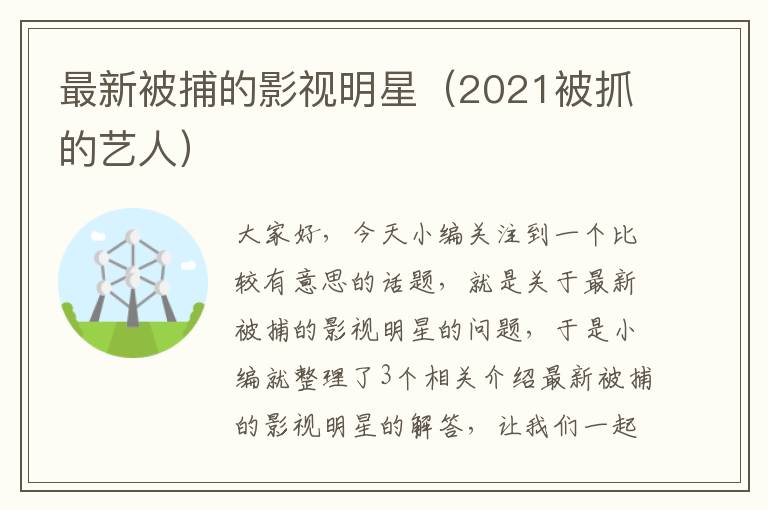 最新被捕的影视明星（2021被抓的艺人）

大家好，今天小编关注到一个比较有意思的话题，就是关于最新被捕的影视明星的问题，于是小编就整理了3个相关介绍最新被捕的影视明星的解答，让我们一起